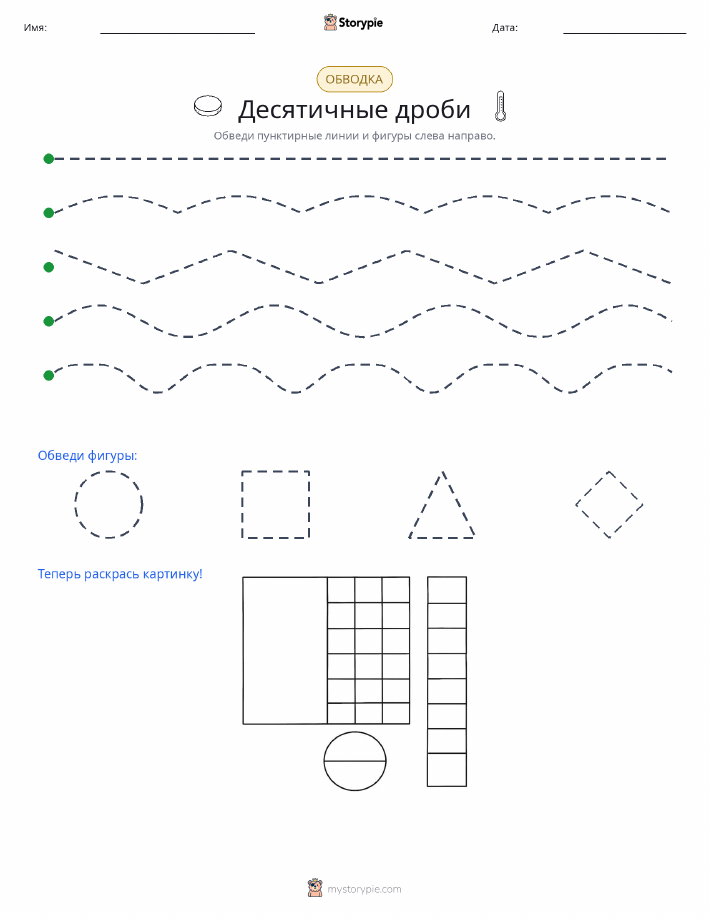 Имя:

Storypie

Дата:

ОБВОДКА

Десятичные дроби

Обведи пунктирные линии и фигуры слева направо.

Обведи фигуры:

Теперь раскрась картинку!

mystorypie.com